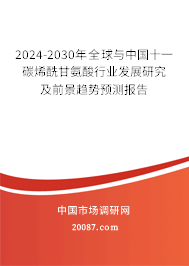 2024-2030年全球与中国十一碳烯酰甘氨酸行业发展研究及前景趋势预测报告

中国市场调研网

20087.com